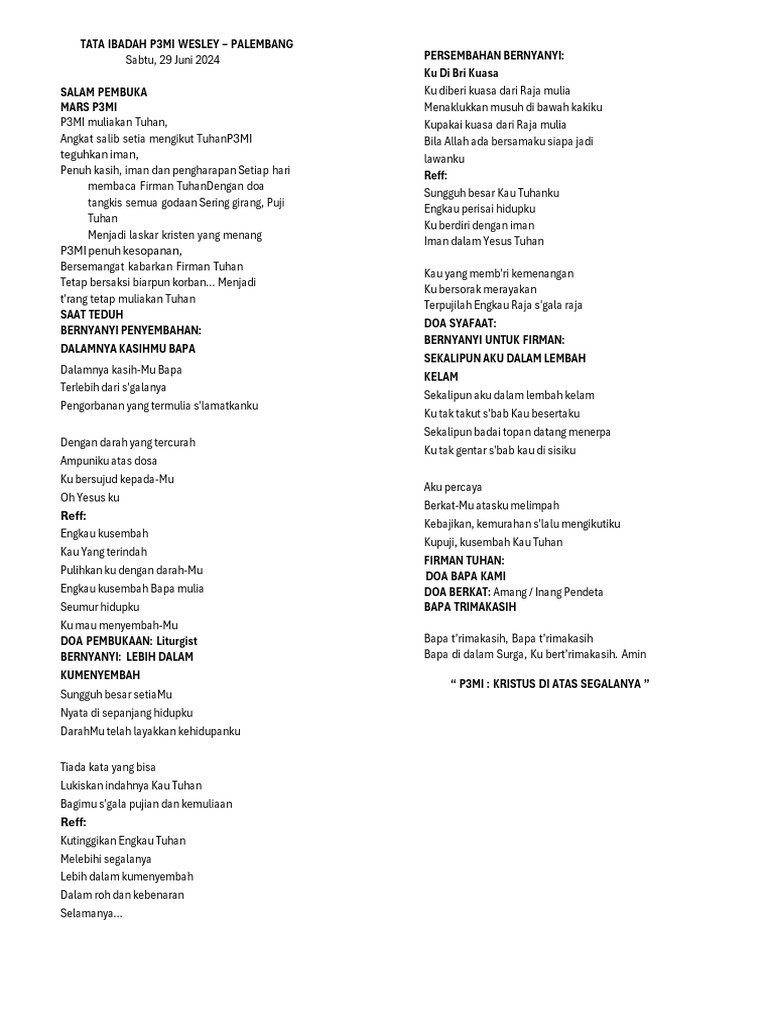 TATA IBADAH P3MI WESLEY – PALEMBANG
Sabtu, 29 Juni 2024

SALAM PEMBUKA
MARS P3MI
P3MI muliakan Tuhan,
Angkat salib setia mengikut TuhanP3MI teguhkan iman,
Penuh kasih, iman dan pengharapan Setiap hari membaca Firman TuhanDengan doa tangkis semua godaan Sering girang, Puji Tuhan
Menjadi laskar kristen yang menang
P3MI penuh kesopanan,
Bersemangat kabarkan Firman Tuhan
Tetap bersaksi biarpun korban... Menjadi t'rang tetap muliakan Tuhan
SAAT TEDUH
BERNYANYI PENYEMBAHAN:
DALAMNYA KASIHMU BAPA
Dalamnya kasih-Mu Bapa
Terlebih dari s'galanya
Pengorbanan yang termulia s'lamatkanku

Dengan darah yang tercurah
Ampuniku atas dosa
Ku bersujud kepada-Mu
Oh Yesus ku
Reff:
Engkau kusembah
Kau Yang terindah
Pulihkan ku dengan darah-Mu
Engkau kusembah Bapa mulia
Seumur hidupku
Ku mau menyembah-Mu
DOA PEMBUKAAN: Liturgist
BERNYANYI: LEBIH DALAM KUMENYEMBAH
Sungguh besar setiaMu
Nyata di sepanjang hidupku
DarahMu telah layakkan kehidupanku

Tiada kata yang bisa
Lukiskan indahnya Kau Tuhan
Bagimu s'gala pujian dan kemuliaan
Reff:
Kutinggikan Engkau Tuhan
Melebihi segalanya
Lebih dalam kumenyembah
Dalam roh dan kebenaran
Selamanya...

PERSEMBAHAN BERNYANYI:
Ku Di Bri Kuasa
Ku diberi kuasa dari Raja mulia
Menaklukkan musuh di bawah kakiku
Kupakai kuasa dari Raja mulia
Bila Allah ada bersamaku siapa jadi lawanku
Reff:
Sungguh besar Kau Tuhanku
Engkau perisai hidupku
Ku berdiri dengan iman
Iman dalam Yesus Tuhan

Kau yang memb'ri kemenangan
Ku bersorak merayakan
Terpujilah Engkau Raja s'gala raja
DOA SYAFAAT:
BERNYANYI UNTUK FIRMAN:
SEKALIPUN AKU DALAM LEMBAH KELAM
Sekalipun aku dalam lembah kelam
Ku tak takut s'bab Kau besertaku
Sekalipun badai topan datang menerpa
Ku tak gentar s'bab kau di sisiku

Aku percaya
Berkat-Mu atasku melimpah
Kebajikan, kemurahan s'lalu mengikutiku
Kupuji, kusembah Kau Tuhan
FIRMAN TUHAN:
DOA BAPA KAMI
DOA BERKAT: Amang / Inang Pendeta
BAPA TRIMAKASIH

Bapa t'rimakasih, Bapa t'rimakasih
Bapa di dalam Surga, Ku bert'rimakasih. Amin

" P3MI : KRISTUS DI ATAS SEGALANYA "